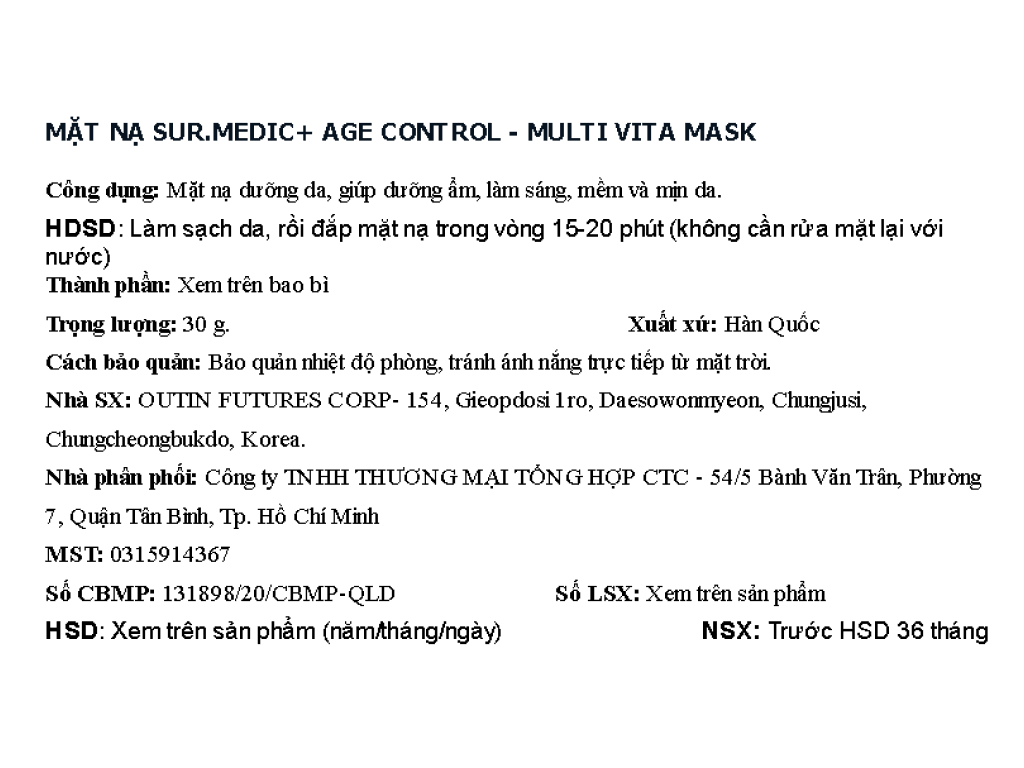 MẶT NẠ SUR.MEDIC+ AGE CONTROL - MULTI VITA MASK

Công dụng: Mặt nạ dưỡng da, giúp dưỡng ẩm, làm sáng, mềm và mịn da.

HDSD: Làm sạch da, rồi đắp mặt nạ trong vòng 15-20 phút (không cần rửa mặt lại với nước)

Thành phần: Xem trên bao bì

Trọng lượng: 30 g.

Xuất xứ: Hàn Quốc

Cách bảo quản: Bảo quản nhiệt độ phòng, tránh ánh nắng trực tiếp từ mặt trời.

Nhà SX: OUTIN FUTURES CORP- 154, Gieopdosi 1ro, Daesowonmyeon, Chungjusi, Chungcheongbukdo, Korea.

Nhà phân phối: Công ty TNHH THƯƠNG MẠI TỔNG HỢP CTC - 54/5 Bành Văn Trân, Phường 7, Quận Tân Bình, Tp. Hồ Chí Minh

MST: 0315914367

Số CBMP: 131898/20/CBMP-QLD

Số LSX: Xem trên sản phẩm

HSD: Xem trên sản phẩm (năm/tháng/ngày)

NSX: Trước HSD 36 tháng